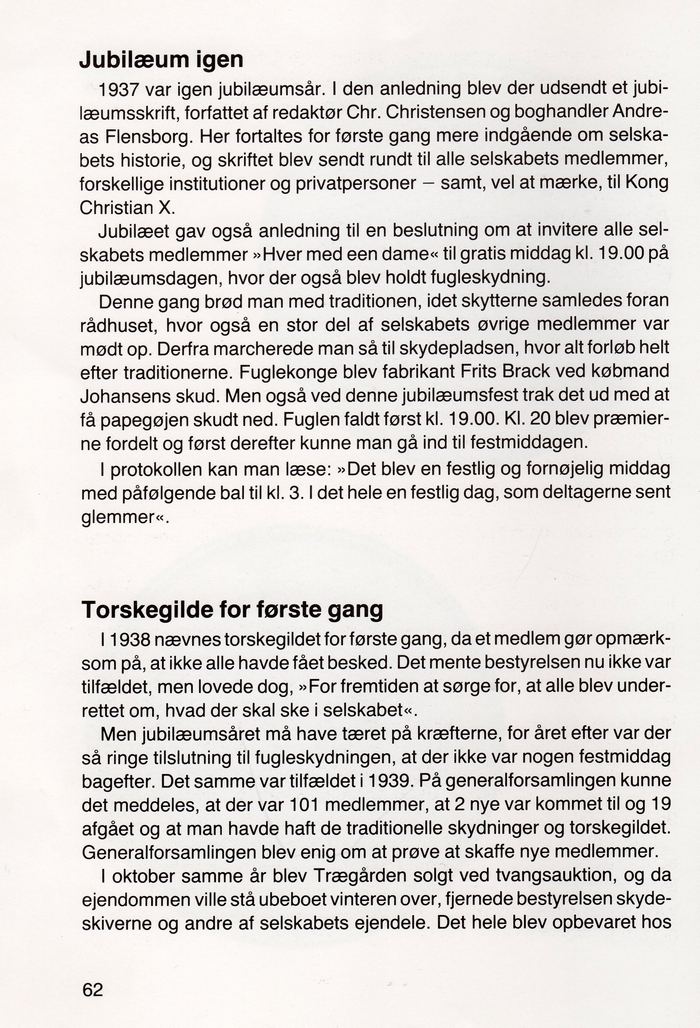 Jubilæum igen

1937 var igen jubilæumsår. I den anledning blev der udsendt et jubilæumsskrift, forfattet af redaktør Chr. Christensen og boghandler Andreas Flensborg. Her fortaltes for første gang mere indgående om selskabets historie, og skriftet blev sendt rundt til alle selskabets medlemmer, forskellige institutioner og privatpersoner – samt, vel at mærke, til Kong Christian X.

Jubilæet gav også anledning til en beslutning om at invitere alle selskabets medlemmer »Hver med een dame« til gratis middag kl. 19.00 på jubilæumsdagen, hvor der også blev holdt fugleskydning.

Denne gang brød man med traditionen, idet skytterne samledes foran rådhuset, hvor også en stor del af selskabets øvrige medlemmer var mødt op. Derfra marcherede man så til skydepladsen, hvor alt forløb helt efter traditionerne. Fuglekonge blev fabrikant Frits Brack ved købmand Johansens skud. Men også ved denne jubilæumsfest trak det ud med at få papegøjen skudt ned. Fuglen faldt først kl. 19.00. Kl. 20 blev præmierne fordelt og først derefter kunne man gå ind til festmiddagen.

I protokollen kan man læse: »Det blev en festlig og fornøjelig middag med påfølgende bal til kl. 3. I det hele en festlig dag, som deltagerne sent glemmer«.

Torskegilde for første gang

I 1938 nævnes torskegildet for første gang, da et medlem gør opmærksom på, at ikke alle havde fået besked. Det mente bestyrelsen nu ikke var tilfældet, men lovede dog, »For fremtiden at sørge for, at alle blev underrettet om, hvad der skal ske i selskabet«.

Men jubilæumsåret må have tæret på kræfterne, for året efter var der så ringe tilslutning til fugleskydningen, at der ikke var nogen festmiddag bagefter. Det samme var tilfældet i 1939. På generalforsamlingen kunne det meddeles, at der var 101 medlemmer, at 2 nye var kommet til og 19 afgået og at man havde haft de traditionelle skydninger og torskegildet. Generalforsamlingen blev enig om at prøve at skaffe nye medlemmer.

I oktober samme år blev Trægården solgt ved tvangsauktion, og da ejendommen ville stå ubeboet vinteren over, fjernede bestyrelsen skydeskiverne og andre af selskabets ejendele. Det hele blev opbevaret hos

62